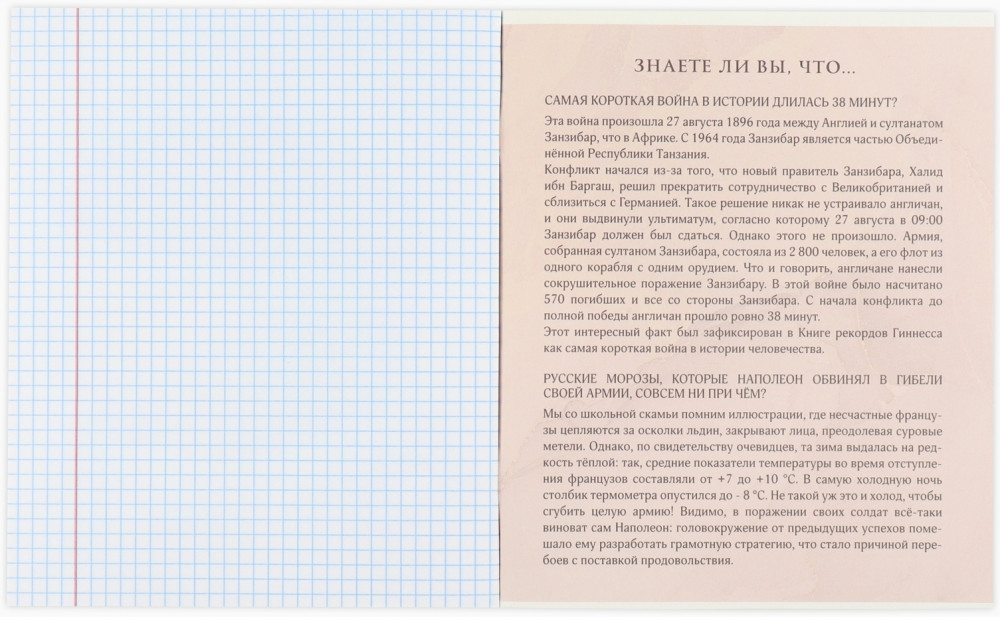 ЗНАЕТЕ ЛИ ВЫ, ЧТО...

САМАЯ КОРОТКАЯ ВОЙНА В ИСТОРИИ ДЛИЛАСЬ 38 МИНУТ?

Эта война произошла 27 августа 1896 года между Англией и султанатом Занзибар, что в Африке. С 1964 года Занзибар является частью Объединённой Республики Танзания.
Конфликт начался из-за того, что новый правитель Занзибара, Халид ибн Баргаш, решил прекратить сотрудничество с Великобританией и сблизиться с Германией. Такое решение никак не устраивало англичан, и они выдвинули ультиматум, согласно которому 27 августа в 09:00 Занзибар должен был сдаться. Однако этого не произошло. Армия, собранная султаном Занзибара, состояла из 2 800 человек, а его флот из одного корабля с одним орудием. Что и говорить, англичане нанесли сокрушительное поражение Занзибару. В этой войне было насчитано 570 погибших и все со стороны Занзибара. С начала конфликта до полной победы англичан прошло ровно 38 минут.
Этот интересный факт был зафиксирован в Книге рекордов Гиннесса как самая короткая война в истории человечества.

РУССКИЕ МОРОЗЫ, КОТОРЫЕ НАПОЛЕОН ОБВИНЯЛ В ГИБЕЛИ СВОЕЙ АРМИИ, СОВСЕМ НИ ПРИ ЧЁМ?

Мы со школьной скамьи помним иллюстрации, где несчастные французы цепляются за осколки льдин, закрывают лица, преодолевая суровые метели. Однако, по свидетельству очевидцев, та зима выдалась на редкость тёплой: так, средние показатели температуры во время отступления французов составляли от +7 до +10 °С. В самую холодную ночь столбик термометра опустился до - 8 °С. Не такой уж это и холод, чтобы сгубить целую армию! Видимо, в поражении своих солдат всё-таки виноват сам Наполеон: головокружение от предыдущих успехов помешало ему разработать грамотную стратегию, что стало причиной перебоев с поставкой продовольствия.